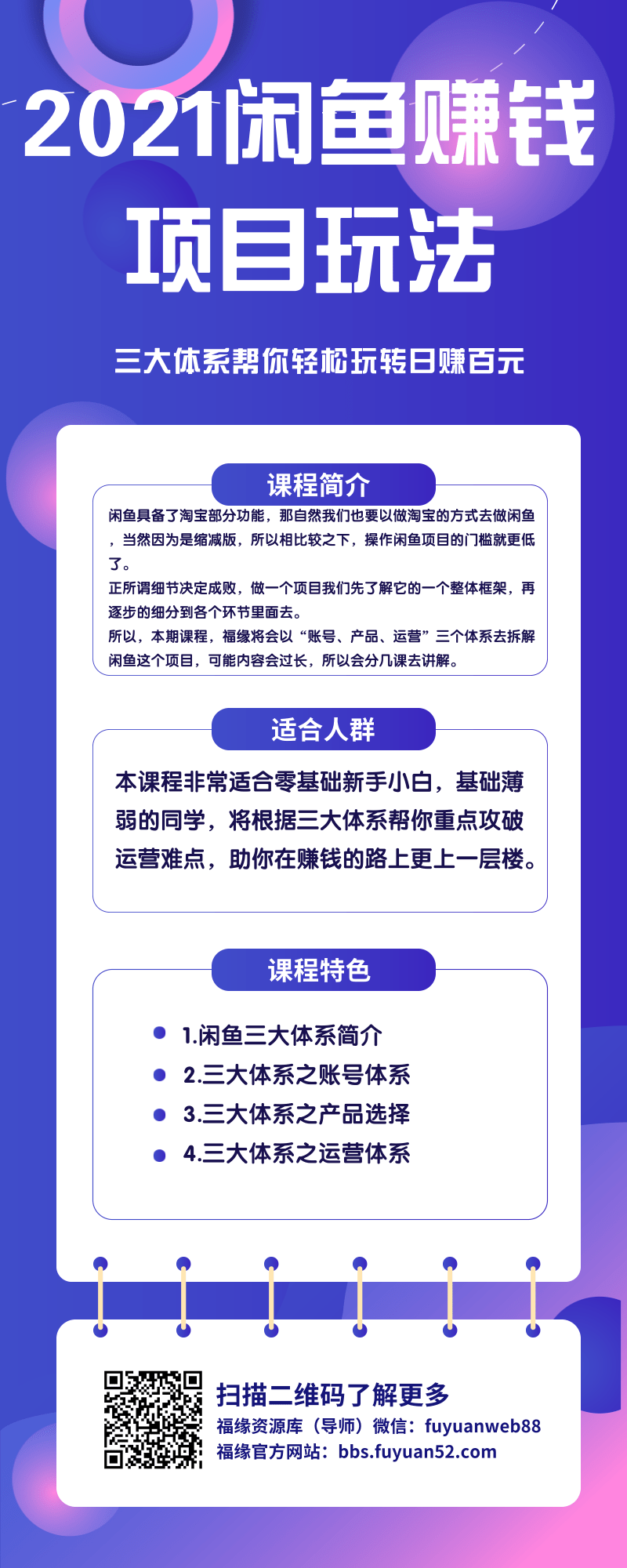 2021闲鱼赚钱项目玩法

三大体系帮你轻松玩转日赚百元

课程简介

闲鱼具备了淘宝部分功能，那自然我们也要以做淘宝的方式去做闲鱼，当然因为是缩减版，所以相比较之下，操作闲鱼项目的门槛就更低了。

正所谓细节决定成败，做一个项目我们先了解它的一个整体框架，再逐步的细分到各个环节里面去。

所以，本期课程，福缘将会以“账号、产品、运营”三个体系去拆解闲鱼这个项目，可能内容会过长，所以会分几课去讲解。

适合人群

本课程非常适合零基础新手小白，基础薄弱的同学，将根据三大体系帮你重点攻破运营难点，助你在赚钱的路上更上一层楼。

课程特色

1.闲鱼三大体系简介
2.三大体系之账号体系
3.三大体系之产品选择
4.三大体系之运营体系

扫描二维码了解更多
福缘资源库（导师）微信：fuyuanweb88
福缘官方网站：bbs.fuyuan52.com